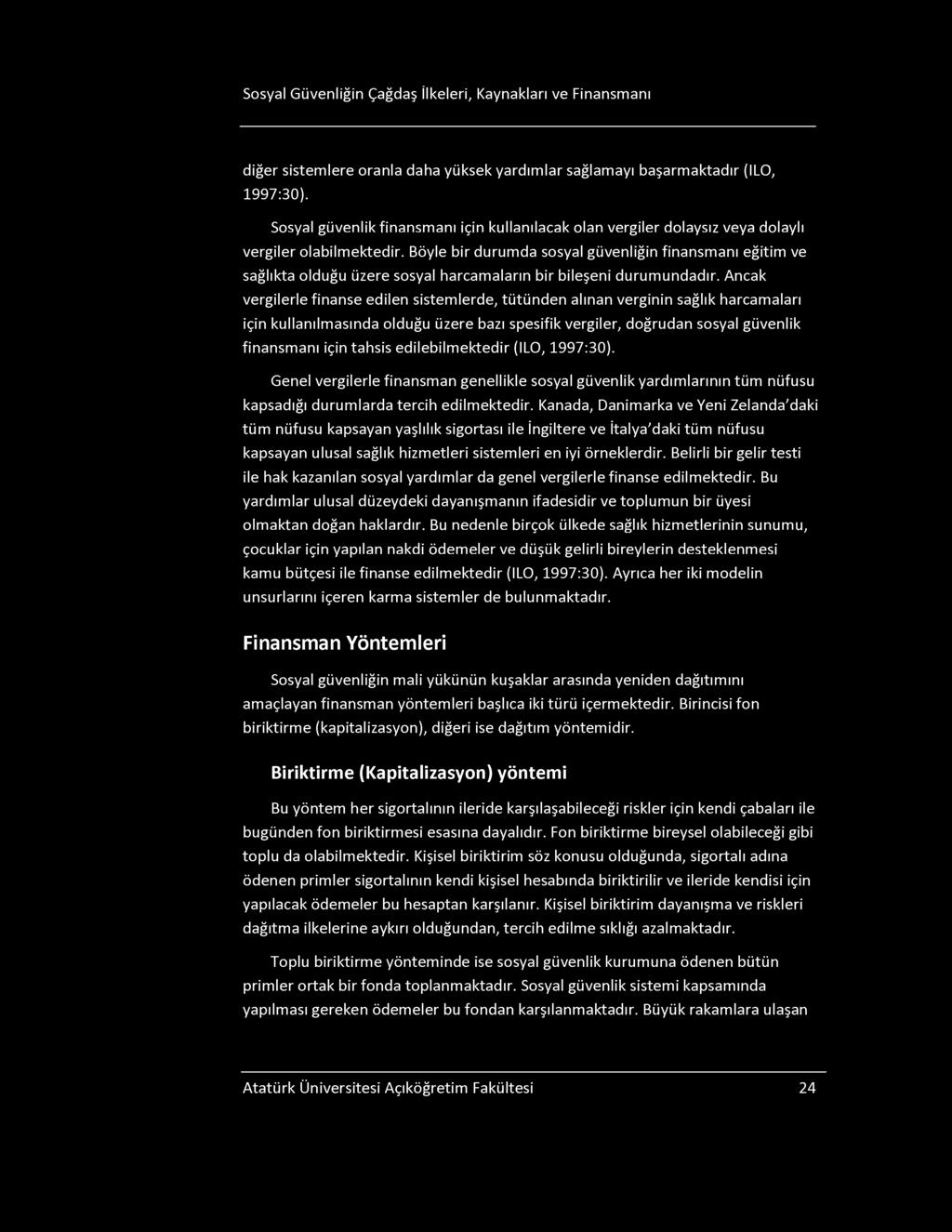 Sosyal Güvenliğin Çağdaş İlkeleri, Kaynakları ve Finansmanı

diğer sistemlere oranla daha yüksek yardımlar sağlamayı başarmaktadır (ILO, 1997:30).

Sosyal güvenlik finansmanı için kullanılacak olan vergiler dolaysız veya dolaylı vergiler olabilmektedir. Böyle bir durumda sosyal güvenliğin finansmanı eğitim ve sağlıkta olduğu üzere sosyal harcamaların bir bileşeni durumundadır. Ancak vergilerle finanse edilen sistemlerde, tütünden alınan verginin sağlık harcamaları için kullanılmasında olduğu üzere bazı spesifik vergiler, doğrudan sosyal güvenlik finansmanı için tahsis edilebilmektedir (ILO, 1997:30).

Genel vergilerle finansman genellikle sosyal güvenlik yardımlarının tüm nüfusu kapsadığı durumlarda tercih edilmektedir. Kanada, Danimarka ve Yeni Zelanda'daki tüm nüfusu kapsayan yaşlılık sigortası ile İngiltere ve İtalya'daki tüm nüfusu kapsayan ulusal sağlık hizmetleri sistemleri en iyi örneklerdir. Belirli bir gelir testi ile hak kazanılan sosyal yardımlar da genel vergilerle finanse edilmektedir. Bu yardımlar ulusal düzeydeki dayanışmanın ifadesidir ve toplumun bir üyesi olmaktan doğan haklardır. Bu nedenle birçok ülkede sağlık hizmetlerinin sunumu, çocuklar için yapılan nakdi ödemeler ve düşük gelirli bireylerin desteklenmesi kamu bütçesi ile finanse edilmektedir (ILO, 1997:30). Ayrıca her iki modelin unsurlarını içeren karma sistemler de bulunmaktadır.

Finansman Yöntemleri

Sosyal güvenliğin mali yükünün kuşaklar arasında yeniden dağıtımını amaçlayan finansman yöntemleri başlıca iki türü içermektedir. Birincisi fon biriktirme (kapitalizasyon), diğeri ise dağıtım yöntemidir.

Biriktirme (Kapitalizasyon) yöntemi

Bu yöntem her sigortalının ileride karşılaşabileceği riskler için kendi çabaları ile bugünden fon biriktirmesi esasına dayalıdır. Fon biriktirme bireysel olabileceği gibi toplu da olabilmektedir. Kişisel biriktirim söz konusu olduğunda, sigortalı adına ödenen primler sigortalının kendi kişisel hesabında biriktirilir ve ileride kendisi için yapılacak ödemeler bu hesaptan karşılanır. Kişisel biriktirim dayanışma ve riskleri dağıtma ilkelerine aykırı olduğundan, tercih edilme sıklığı azalmaktadır.

Toplu biriktirme yönteminde ise sosyal güvenlik kurumuna ödenen bütün primler ortak bir fonda toplanmaktadır. Sosyal güvenlik sistemi kapsamında yapılması gereken ödemeler bu fondan karşılanmaktadır. Büyük rakamlara ulaşan

Atatürk Üniversitesi Açıköğretim Fakültesi 24